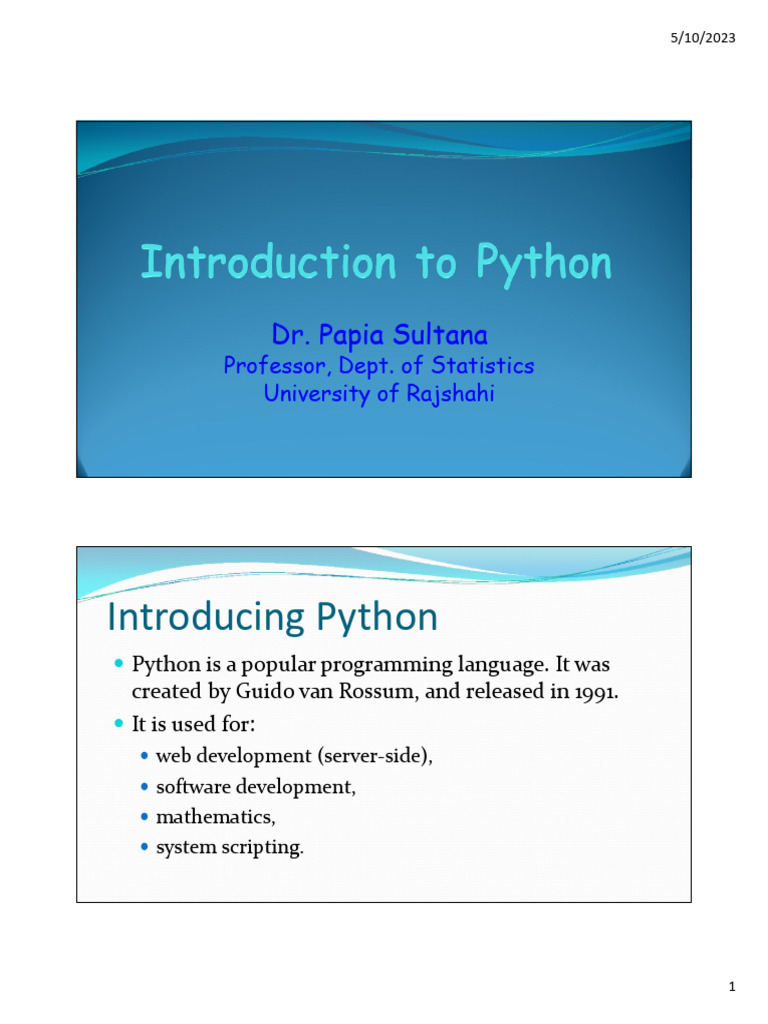 5/10/2023

Introduction to Python

Dr. Papia Sultana
Professor, Dept. of Statistics
University of Rajshahi

Introducing Python

- Python is a popular programming language. It was created by Guido van Rossum, and released in 1991.
- It is used for:
  - web development (server-side),
  - software development,
  - mathematics,
  - system scripting.

1